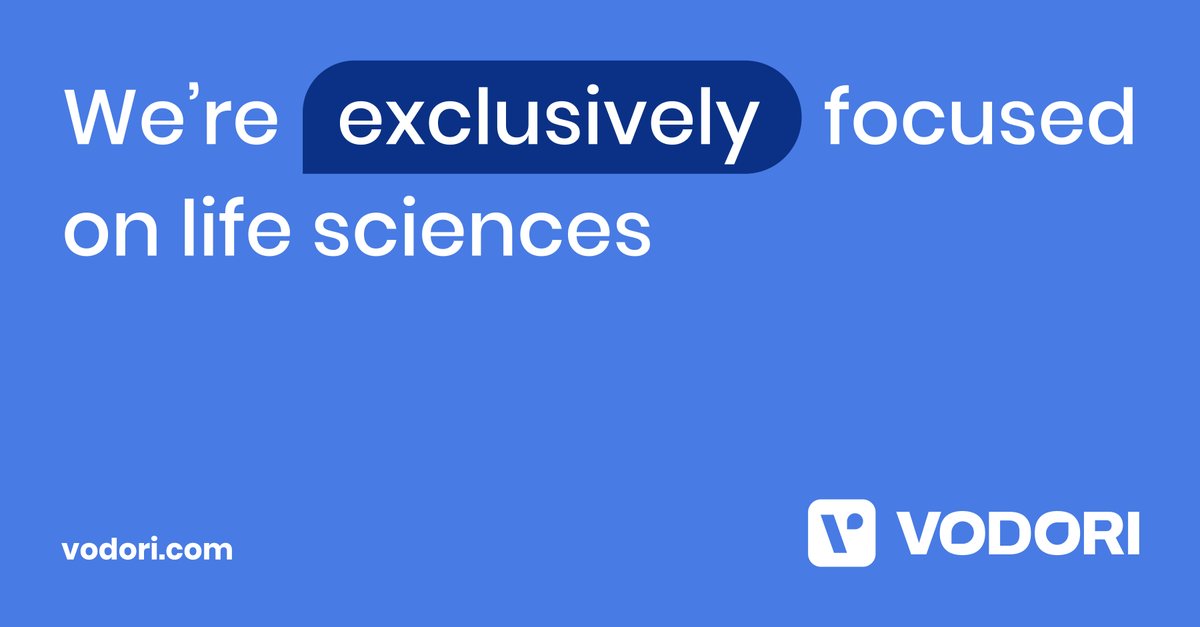 We’re exclusively focused on life sciences

vodori.com

VODORI